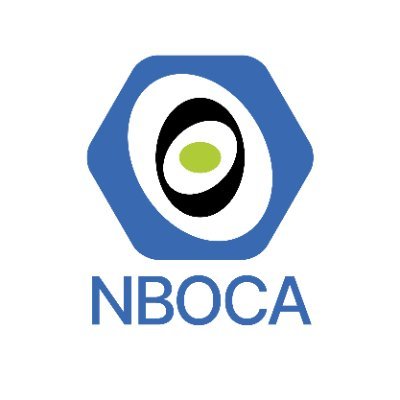 NBOCA